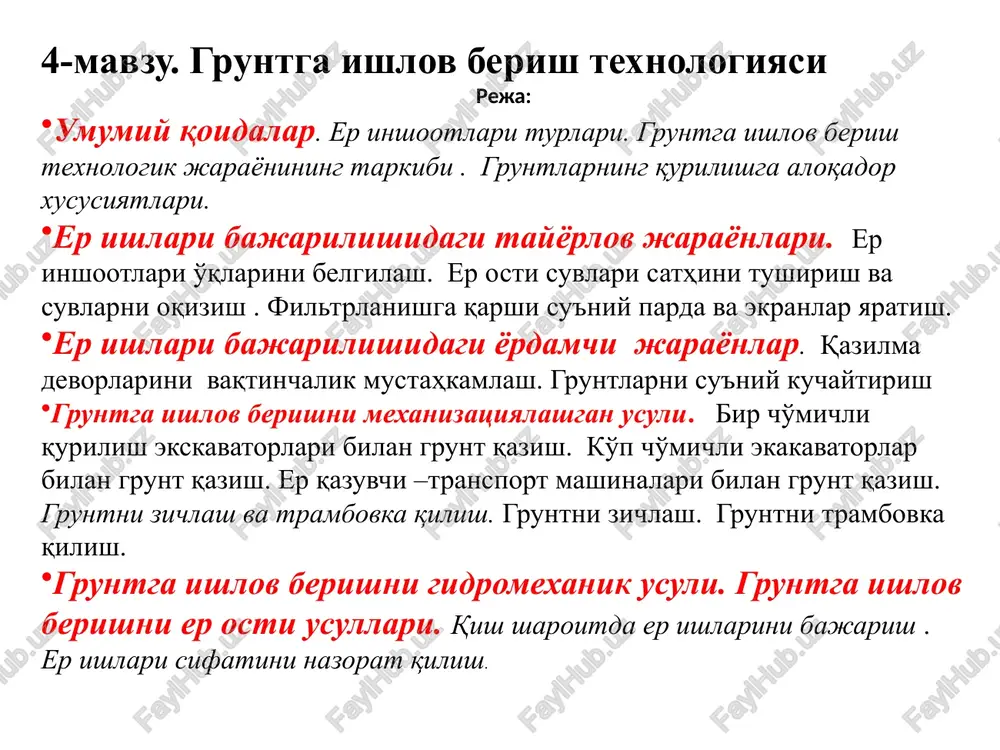 4-мавзу. Грунтга ишлов бериш технологияси

Режа:

•Умумий қоидалар. Ер иншоотлари турлари. Грунтга ишлов бериш технологик жараёнининг таркиби . Грунтларнинг қурилишга алоқадор хусусиятлари.

•Ер ишлари бажарилишидаги тайёрлов жараёнлари. Ер иншоотлари ўқларини белгилаш. Ер ости сувлари сатҳини тушириш ва сувларни оқизиш . Фильтрланишга қарши суъний парда ва экранлар яратиш.

•Ер ишлари бажарилишидаги ёрдамчи жараёнлар. Қазилма деворларини вақтинчалик мустаҳкамлаш. Грунтларни суъний кучайтириш

•Грунтга ишлов беришни механизациялашган усули. Бир чўмичли қурилиш экскаваторлари билан грунт қазиш. Кўп чўмичли экакаваторлар билан грунт қазиш. Ер қазувчи –транспорт машиналари билан грунт қазиш. Грунтни зичлаш ва трамбовка қилиш. Грунтни зичлаш. Грунтни трамбовка қилиш.

•Грунтга ишлов беришни гидромеханик усули. Грунтга ишлов беришни ер ости усуллари. Қиш шароитда ер ишларини бажариш . Ер ишлари сифатини назорат қилиш.

FaylHub.uz